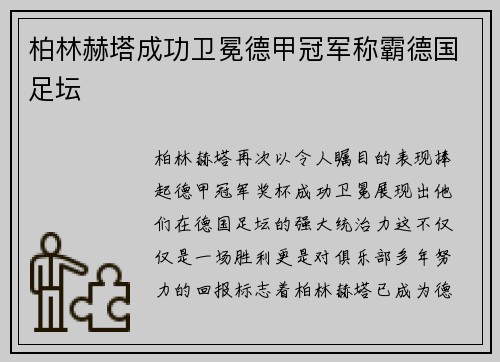 柏林赫塔成功卫冕德甲冠军称霸德国足坛

柏林赫塔再次以令人瞩目的表现捧起德甲冠军奖杯成功卫冕展现出他们在德国足坛的强大统治力这不仅仅是一场胜利更是对俱乐部多年努力的回报标志着柏林赫塔已成为德